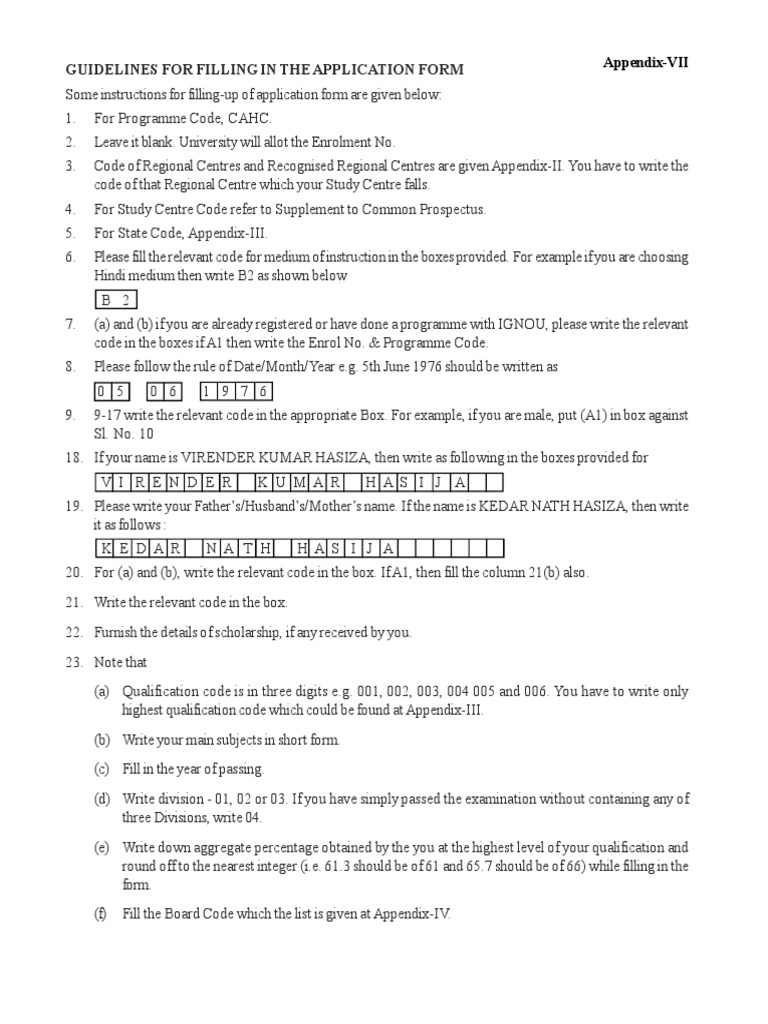 Appendix-VII

GUIDELINES FOR FILLING IN THE APPLICATION FORM

Some instructions for filling-up of application form are given below:

1. For Programme Code, CAHC.

2. Leave it blank. University will allot the Enrolment No.

3. Code of Regional Centres and Recognised Regional Centres are given Appendix-II. You have to write the code of that Regional Centre which your Study Centre falls.

4. For Study Centre Code refer to Supplement to Common Prospectus.

5. For State Code, Appendix-III.

6. Please fill the relevant code for medium of instruction in the boxes provided. For example if you are choosing Hindi medium then write B2 as shown below

B 2

7. (a) and (b) if you are already registered or have done a programme with IGNOU, please write the relevant code in the boxes if A1 then write the Enrol No. & Programme Code.

8. Please follow the rule of Date/Month/Year e.g. 5th June 1976 should be written as

0 5 0 6 1 9 7 6

9. 9-17 write the relevant code in the appropriate Box. For example, if you are male, put (A1) in box against Sl. No. 10

18. If your name is VIRENDER KUMAR HASIZA, then write as following in the boxes provided for

V I R E N D E R K U M A R H A S I J A

19. Please write your Father's/Husband's/Mother's name. If the name is KEDAR NATH HASIZA, then write it as follows :

K E D A R N A T H H A S I J A

20. For (a) and (b), write the relevant code in the box. If A1, then fill the column 21(b) also.

21. Write the relevant code in the box.

22. Furnish the details of scholarship, if any received by you.

23. Note that

(a) Qualification code is in three digits e.g. 001, 002, 003, 004 005 and 006. You have to write only highest qualification code which could be found at Appendix-III.

(b) Write your main subjects in short form.

(c) Fill in the year of passing.

(d) Write division - 01, 02 or 03. If you have simply passed the examination without containing any of three Divisions, write 04.

(e) Write down aggregate percentage obtained by the you at the highest level of your qualification and round off to the nearest integer (i.e. 61.3 should be of 61 and 65.7 should be of 66) while filling in the form.

(f) Fill the Board Code which the list is given at Appendix-IV.